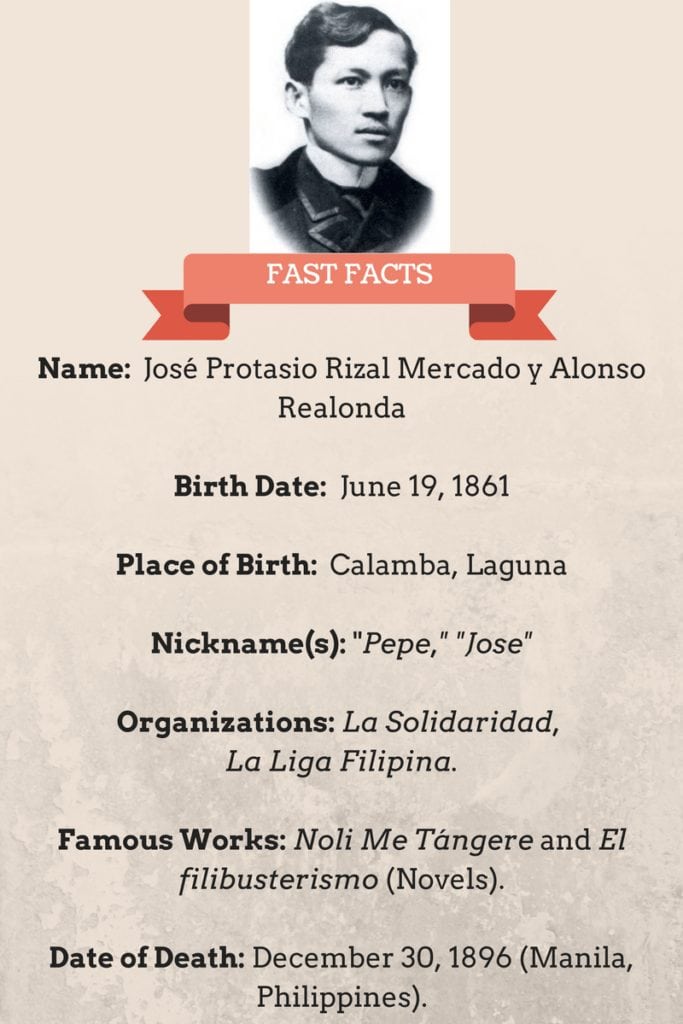 FAST FACTS

Name: José Protasio Rizal Mercado y Alonso Realonda

Birth Date: June 19, 1861

Place of Birth: Calamba, Laguna

Nickname(s): "Pepe," "Jose"

Organizations: La Solidaridad, La Liga Filipina.

Famous Works: Noli Me Tángere and El filibusterismo (Novels).

Date of Death: December 30, 1896 (Manila, Philippines).